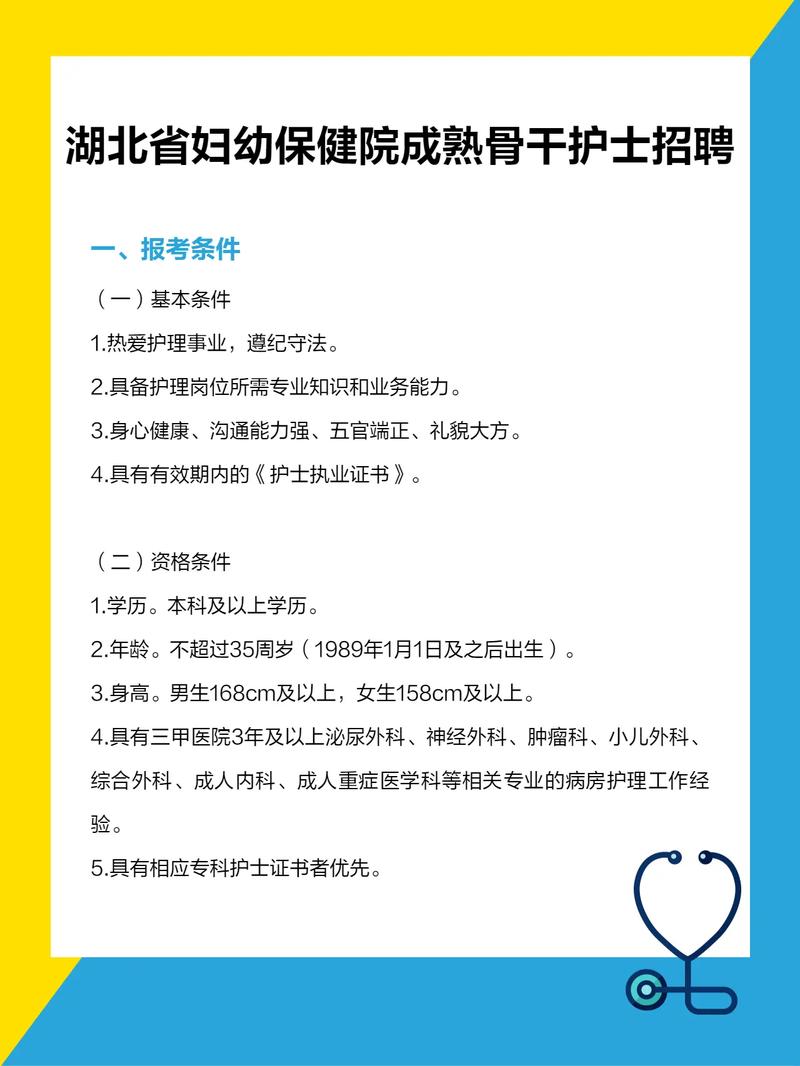 湖北省妇幼保健院成熟骨干护士招聘

一、报考条件

（一）基本条件

1.热爱护理事业，遵纪守法。

2.具备护理岗位所需专业知识和业务能力。

3.身心健康、沟通能力强、五官端正、礼貌大方。

4.具有有效期内的《护士执业证书》。

（二）资格条件

1.学历。本科及以上学历。

2.年龄。不超过35周岁（1989年1月1日及之后出生）。

3.身高。男生168cm及以上，女生158cm及以上。

4.具有三甲医院3年及以上泌尿外科、神经外科、肿瘤科、小儿外科、综合外科、成人内科、成人重症医学科等相关专业的病房护理工作经验。

5.具有相应专科护士证书者优先。